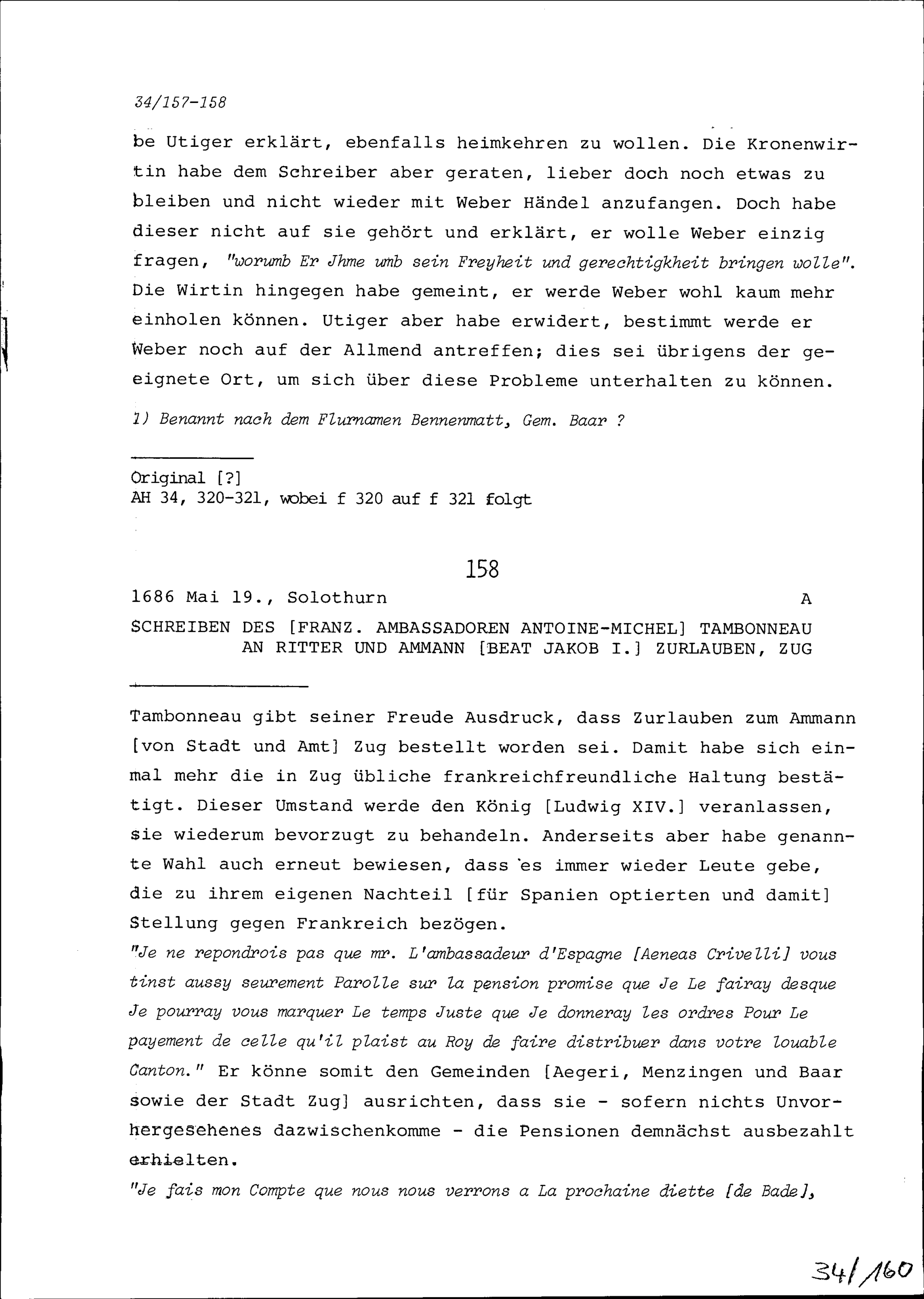 34/157-158

be Utiger erklärt, ebenfalls heimkehren zu wollen. Die Kronenwirtin habe dem Schreiber aber geraten, lieber doch noch etwas zu bleiben und nicht wieder mit Weber Händel anzufangen. Doch habe dieser nicht auf sie gehört und erklärt, er wolle Weber einzig fragen, "worumb Er Jhme umb sein Freyheit und gerechtigkheit bringen wolle". Die Wirtin hingegen habe gemeint, er werde Weber wohl kaum mehr einholen können. Utiger aber habe erwidert, bestimmt werde er Weber noch auf der Allmend antreffen; dies sei übrigens der geeignete Ort, um sich über diese Probleme unterhalten zu können.

1) Benannt nach dem Flurnamen Bennenmatt, Gem. Baar ?

Original [?]
AH 34, 320-321, wobei f 320 auf f 321 folgt

158

1686 Mai 19., Solothurn A

SCHREIBEN DES [FRANZ. AMBASSADOREN ANTOINE-MICHEL] TAMBONNEAU AN RITTER UND AMMANN [BEAT JAKOB I.] ZURLAUBEN, ZUG

Tambonneau gibt seiner Freude Ausdruck, dass Zurlauben zum Ammann [von Stadt und Amt] Zug bestellt worden sei. Damit habe sich einmal mehr die in Zug übliche frankreichfreundliche Haltung bestätigt. Dieser Umstand werde den König [Ludwig XIV.] veranlassen, sie wiederum bevorzugt zu behandeln. Anderseits aber habe genannte Wahl auch erneut bewiesen, dass es immer wieder Leute gebe, die zu ihrem eigenen Nachteil [für Spanien optierten und damit] Stellung gegen Frankreich bezögen.
"Je ne repondrois pas que mr. L'ambassadeur d'Espagne [Aeneas Crivelli] vous tinst aussy seurement Parolle sur la pension promise que Je Le fairay desque Je pourray vous marquer Le temps Juste que Je donneray les ordres Pour Le payement de celle qu'il plaist au Roy de faire distribuer dans votre louable Canton." Er könne somit den Gemeinden [Aegeri, Menzingen und Baar sowie der Stadt Zug] ausrichten, dass sie - sofern nichts Unvorhergesehenes dazwischenkomme - die Pensionen demnächst ausbezahlt erhielten.
"Je fais mon Compte que nous nous verrons a La prochaine diette [de Bade],

34/160